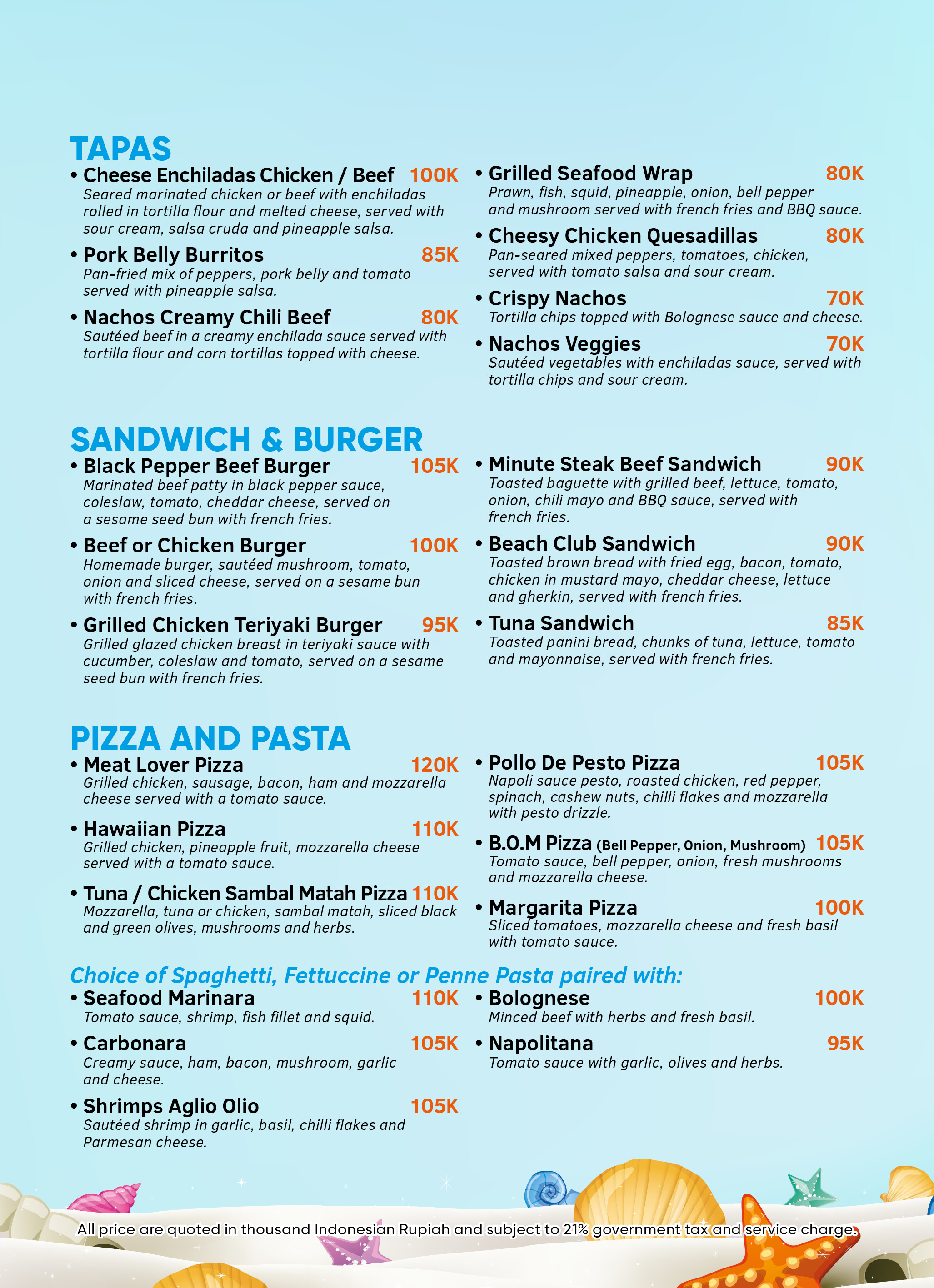 TAPAS

• Cheese Enchiladas Chicken / Beef 100K
Seared marinated chicken or beef with enchiladas rolled in tortilla flour and melted cheese, served with sour cream, salsa cruda and pineapple salsa.

• Pork Belly Burritos 85K
Pan-fried mix of peppers, pork belly and tomato served with pineapple salsa.

• Nachos Creamy Chili Beef 80K
Sautéed beef in a creamy enchilada sauce served with tortilla flour and corn tortillas topped with cheese.

• Grilled Seafood Wrap 80K
Prawn, fish, squid, pineapple, onion, bell pepper and mushroom served with french fries and BBQ sauce.

• Cheesy Chicken Quesadillas 80K
Pan-seared mixed peppers, tomatoes, chicken, served with tomato salsa and sour cream.

• Crispy Nachos 70K
Tortilla chips topped with Bolognese sauce and cheese.

• Nachos Veggies 70K
Sautéed vegetables with enchiladas sauce, served with tortilla chips and sour cream.

SANDWICH & BURGER

• Black Pepper Beef Burger 105K
Marinated beef patty in black pepper sauce, coleslaw, tomato, cheddar cheese, served on a sesame seed bun with french fries.

• Beef or Chicken Burger 100K
Homemade burger, sautéed mushroom, tomato, onion and sliced cheese, served on a sesame bun with french fries.

• Grilled Chicken Teriyaki Burger 95K
Grilled glazed chicken breast in teriyaki sauce with cucumber, coleslaw and tomato, served on a sesame seed bun with french fries.

• Minute Steak Beef Sandwich 90K
Toasted baguette with grilled beef, lettuce, tomato, onion, chili mayo and BBQ sauce, served with french fries.

• Beach Club Sandwich 90K
Toasted brown bread with fried egg, bacon, tomato, chicken in mustard mayo, cheddar cheese, lettuce and gherkin, served with french fries.

• Tuna Sandwich 85K
Toasted panini bread, chunks of tuna, lettuce, tomato and mayonnaise, served with french fries.

PIZZA AND PASTA

• Meat Lover Pizza 120K
Grilled chicken, sausage, bacon, ham and mozzarella cheese served with a tomato sauce.

• Hawaiian Pizza 110K
Grilled chicken, pineapple fruit, mozzarella cheese served with a tomato sauce.

• Tuna / Chicken Sambal Matah Pizza 110K
Mozzarella, tuna or chicken, sambal matah, sliced black and green olives, mushrooms and herbs.

• Pollo De Pesto Pizza 105K
Napoli sauce pesto, roasted chicken, red pepper, spinach, cashew nuts, chilli flakes and mozzarella with pesto drizzle.

• B.O.M Pizza (Bell Pepper, Onion, Mushroom) 105K
Tomato sauce, bell pepper, onion, fresh mushrooms and mozzarella cheese.

• Margarita Pizza 100K
Sliced tomatoes, mozzarella cheese and fresh basil with tomato sauce.

Choice of Spaghetti, Fettuccine or Penne Pasta paired with:

• Seafood Marinara 110K
Tomato sauce, shrimp, fish fillet and squid.

• Carbonara 105K
Creamy sauce, ham, bacon, mushroom, garlic and cheese.

• Shrimps Aglio Olio 105K
Sautéed shrimp in garlic, basil, chilli flakes and Parmesan cheese.

• Bolognese 100K
Minced beef with herbs and fresh basil.

• Napolitana 95K
Tomato sauce with garlic, olives and herbs.

All price are quoted in thousand Indonesian Rupiah and subject to 21% government tax and service charge.